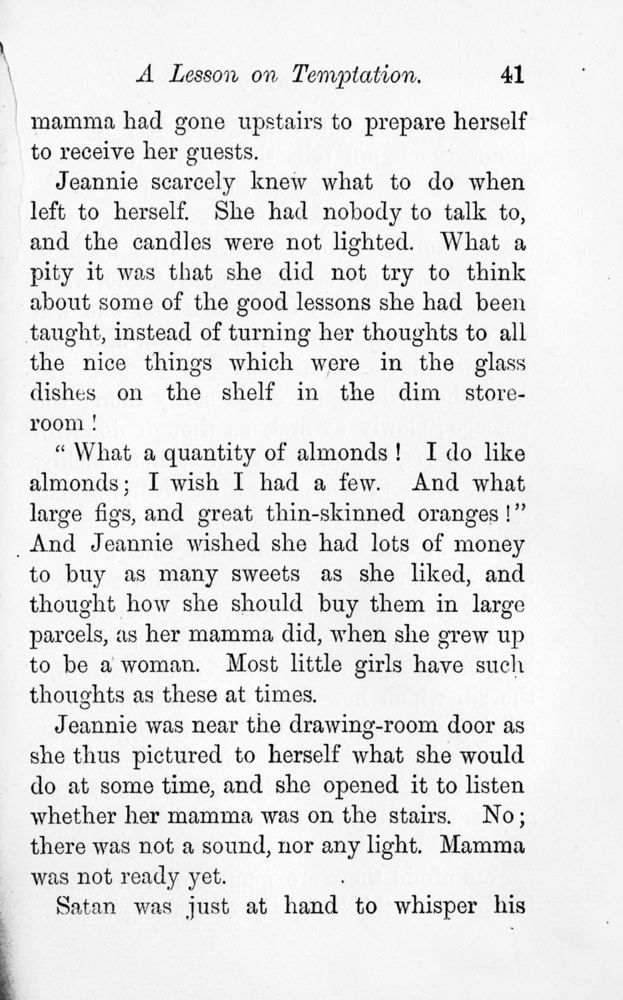 A Lesson on Temptation. 41

mamma had gone upstairs to prepare herself to receive her guests.

Jeannie scarcely knew what to do when left to herself. She had nobody to talk to, and the candles were not lighted. What a pity it was that she did not try to think about some of the good lessons she had been taught, instead of turning her thoughts to all the nice things which were in the glass dishes on the shelf in the dim storeroom!

"What a quantity of almonds! I do like almonds; I wish I had a few. And what large figs, and great thin-skinned oranges!" And Jeannie wished she had lots of money to buy as many sweets as she liked, and thought how she should buy them in large parcels, as her mamma did, when she grew up to be a woman. Most little girls have such thoughts as these at times.

Jeannie was near the drawing-room door as she thus pictured to herself what she would do at some time, and she opened it to listen whether her mamma was on the stairs. No; there was not a sound, nor any light. Mamma was not ready yet.

Satan was just at hand to whisper his